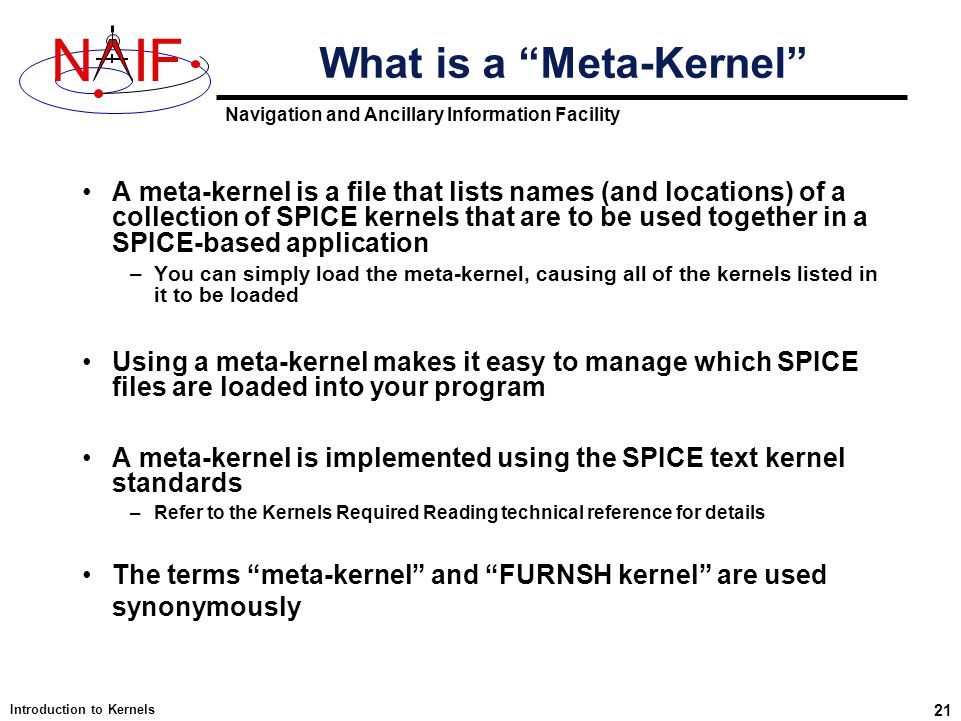 NAIF

What is a “Meta-Kernel”

Navigation and Ancillary Information Facility

• A meta-kernel is a file that lists names (and locations) of a collection of SPICE kernels that are to be used together in a SPICE-based application

– You can simply load the meta-kernel, causing all of the kernels listed in it to be loaded

• Using a meta-kernel makes it easy to manage which SPICE files are loaded into your program

• A meta-kernel is implemented using the SPICE text kernel standards

– Refer to the Kernels Required Reading technical reference for details

• The terms “meta-kernel” and “FURNSH kernel” are used synonymously

Introduction to Kernels

21